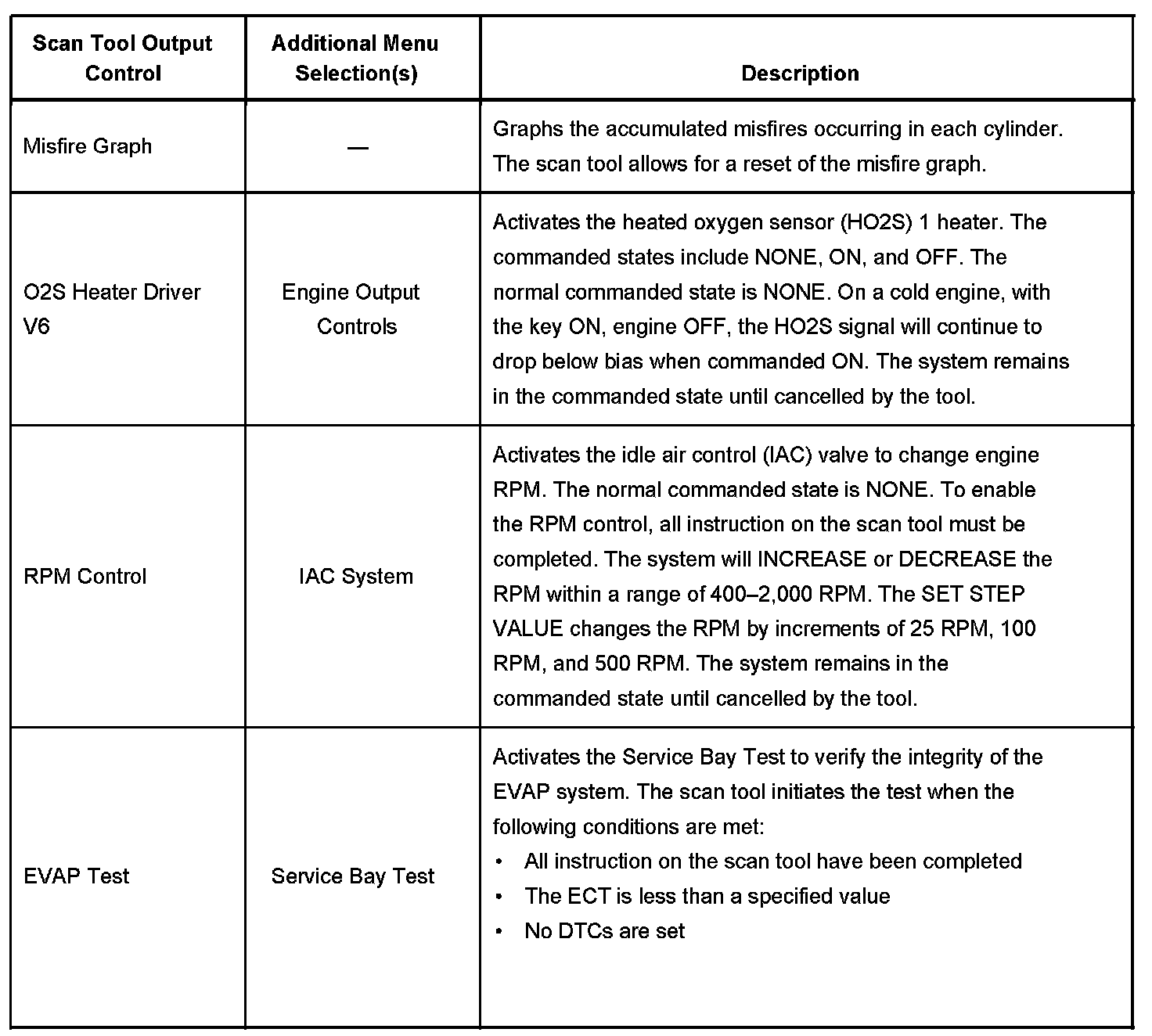 | Scan Tool Output Control | Additional Menu Selection(s) | Description |
|---|---|---|
| Misfire Graph | — | Graphs the accumulated misfires occurring in each cylinder. The scan tool allows for a reset of the misfire graph. |
| O2S Heater Driver V6 | Engine Output Controls | Activates the heated oxygen sensor (HO2S) 1 heater. The commanded states include NONE, ON, and OFF. The normal commanded state is NONE. On a cold engine, with the key ON, engine OFF, the HO2S signal will continue to drop below bias when commanded ON. The system remains in the commanded state until cancelled by the tool. |
| RPM Control | IAC System | Activates the idle air control (IAC) valve to change engine RPM. The normal commanded state is NONE. To enable the RPM control, all instruction on the scan tool must be completed. The system will INCREASE or DECREASE the RPM within a range of 400–2,000 RPM. The SET STEP VALUE changes the RPM by increments of 25 RPM, 100 RPM, and 500 RPM. The system remains in the commanded state until cancelled by the tool. |
| EVAP Test | Service Bay Test | Activates the Service Bay Test to verify the integrity of the EVAP system. The scan tool initiates the test when the following conditions are met: • All instruction on the scan tool have been completed • The ECT is less than a specified value • No DTCs are set |